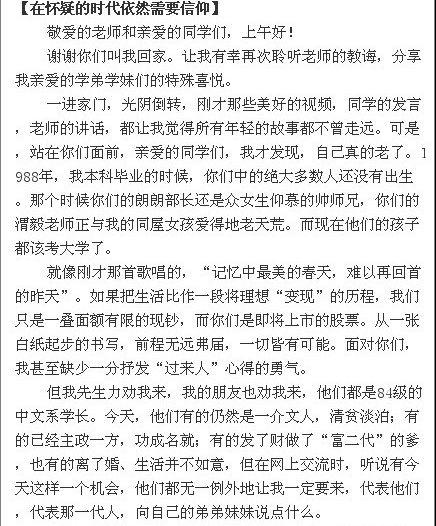 【在怀疑的时代依然需要信仰】

敬爱的老师和亲爱的同学们，上午好！

谢谢你们叫我回家。让我有幸再次聆听老师的教诲，分享我亲爱的学弟学妹们的特殊喜悦。

一进家门，光阴倒转，刚才那些美好的视频，同学的发言，老师的讲话，都让我觉得所有年轻的故事都不曾走远。可是，站在你们面前，亲爱的同学们，我才发现，自己真的老了。1988年，我本科毕业的时候，你们中的绝大多数人还没有出生。那个时候你们的朗朗部长还是众女生仰慕的帅师兄，你们的渭毅老师正与我的同屋女孩爱得地老天荒。而现在他们的孩子都该考大学了。

就像刚才那首歌唱的，“记忆中最美的春天，难以再回首的昨天”。如果把生活比作一段将理想“变现”的历程，我们只是一叠面额有限的现钞，而你们是即将上市的股票。从一张白纸起步的书写，前程无远弗届，一切皆有可能。面对你们，我甚至缺少一分抒发“过来人”心得的勇气。

但我先生力劝我来，我的朋友也劝我来，他们都是84级的中文系学长。今天，他们有的仍然是一介文人，清贫淡泊；有的已经主政一方，功成名就；有的发了财做了“富二代”的爹，也有的离了婚、生活并不如意，但在网上交流时，听说有今天这样一个机会，他们都无一例外地让我一定要来，代表他们，代表那一代人，向自己的弟弟妹妹说点什么。